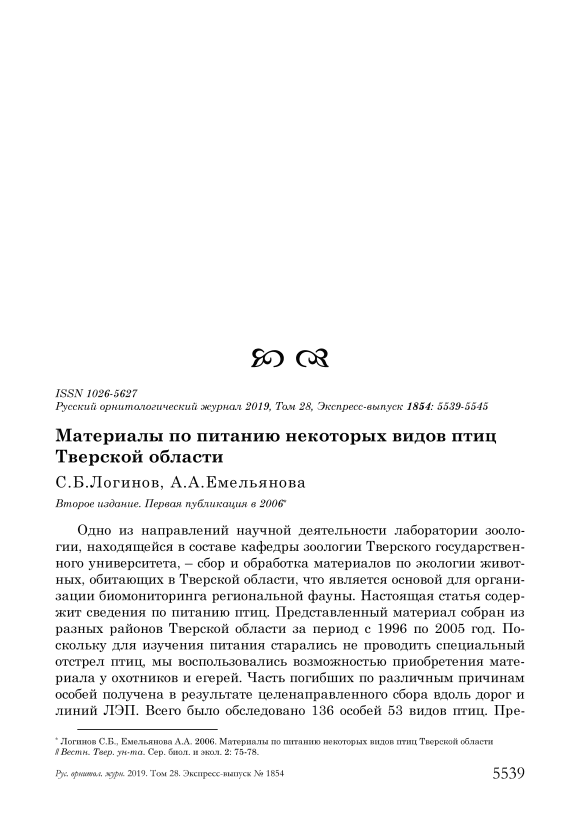 ISSN 1026-5627
Русский орнитологический журнал 2019, Том 28, Экспресс-выпуск 1854: 5539-5545

Материалы по питанию некоторых видов птиц Тверской области

С.Б.Логинов, А.А.Емельянова

Второе издание. Первая публикация в 2006*

Одно из направлений научной деятельности лаборатории зоологии, находящейся в составе кафедры зоологии Тверского государственного университета, – сбор и обработка материалов по экологии животных, обитающих в Тверской области, что является основой для организации биомониторинга региональной фауны. Настоящая статья содержит сведения по питанию птиц. Представленный материал собран из разных районов Тверской области за период с 1996 по 2005 год. Поскольку для изучения питания старались не проводить специальный отстрел птиц, мы воспользовались возможностью приобретения материала у охотников и егерей. Часть погибших по различным причинам особей получена в результате целенаправленного сбора вдоль дорог и линий ЛЭП. Всего было обследовано 136 особей 53 видов птиц. Пре-

* Логинов С.Б., Емельянова А.А. 2006. Материалы по питанию некоторых видов птиц Тверской области // Вестн. Твер. ун-та. Сер. биол. и экол. 2: 75-78.

Рус. орнитол. журн. 2019. Том 28. Экспресс-выпуск № 1854

5539